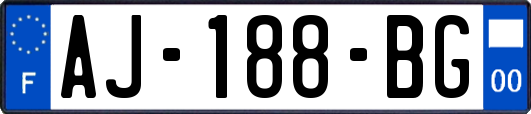 F
AJ-188-BG
00